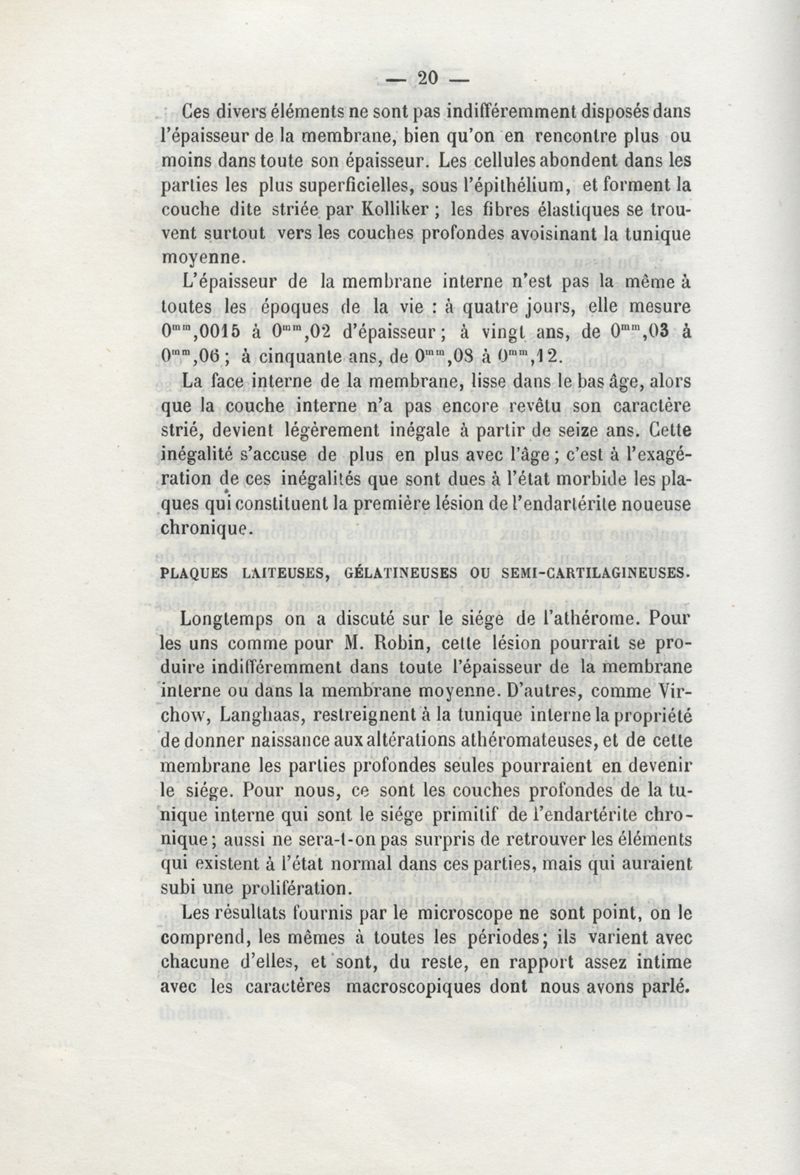 — 20 —

Ces divers éléments ne sont pas indifféremment disposés dans l'épaisseur de la membrane, bien qu'on en rencontre plus ou moins dans toute son épaisseur. Les cellules abondent dans les parties les plus superficielles, sous l'épithélium, et forment la couche dite striée par Kolliker ; les fibres élastiques se trouvent surtout vers les couches profondes avoisinant la tunique moyenne.

L'épaisseur de la membrane interne n'est pas la même à toutes les époques de la vie : à quatre jours, elle mesure $0^{mm},0015$ à $0^{mm},02$ d'épaisseur ; à vingt ans, de $0^{mm},03$ à $0^{mm},06$ ; à cinquante ans, de $0^{mm},08$ à $0^{mm},12$.

La face interne de la membrane, lisse dans le bas âge, alors que la couche interne n'a pas encore revêtu son caractère strié, devient légèrement inégale à partir de seize ans. Cette inégalité s'accuse de plus en plus avec l'âge ; c'est à l'exagération de ces inégalités que sont dues à l'état morbide les plaques qui constituent la première lésion de l'endartérite noueuse chronique.

PLAQUES LAITEUSES, GÉLATINEUSES OU SEMI-CARTILAGINEUSES.

Longtemps on a discuté sur le siége de l'athérome. Pour les uns comme pour M. Robin, cette lésion pourrait se produire indifféremment dans toute l'épaisseur de la membrane interne ou dans la membrane moyenne. D'autres, comme Virchow, Langhaas, restreignent à la tunique interne la propriété de donner naissance aux altérations athéromateuses, et de cette membrane les parties profondes seules pourraient en devenir le siége. Pour nous, ce sont les couches profondes de la tunique interne qui sont le siége primitif de l'endartérite chronique ; aussi ne sera-t-on pas surpris de retrouver les éléments qui existent à l'état normal dans ces parties, mais qui auraient subi une prolifération.

Les résultats fournis par le microscope ne sont point, on le comprend, les mêmes à toutes les périodes ; ils varient avec chacune d'elles, et sont, du reste, en rapport assez intime avec les caractères macroscopiques dont nous avons parlé.